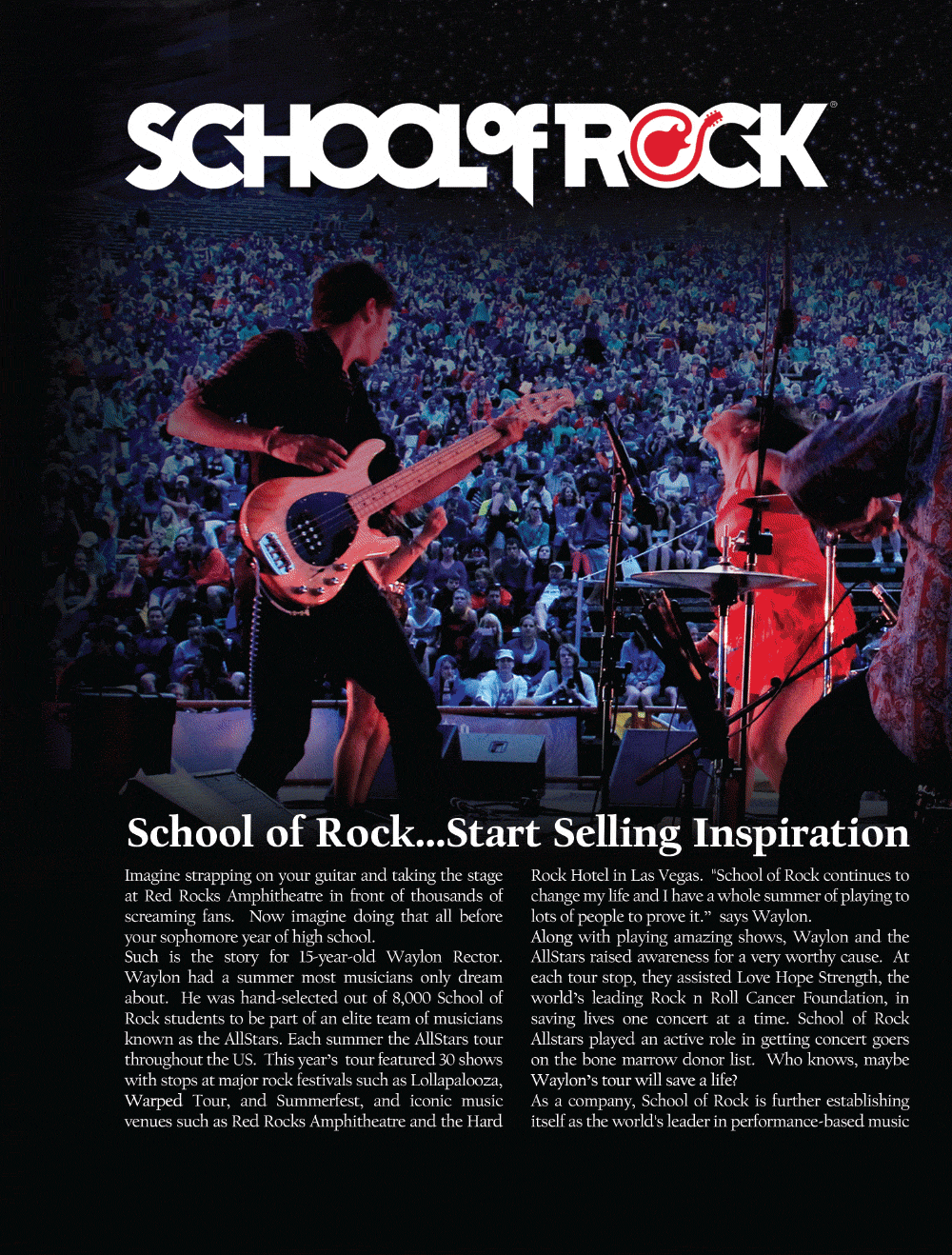 SCHOOL of ROCK®

School of Rock...Start Selling Inspiration

Imagine strapping on your guitar and taking the stage at Red Rocks Amphitheatre in front of thousands of screaming fans. Now imagine doing that all before your sophomore year of high school.

Such is the story for 15-year-old Waylon Rector. Waylon had a summer most musicians only dream about. He was hand-selected out of 8,000 School of Rock students to be part of an elite team of musicians known as the AllStars. Each summer the AllStars tour throughout the US. This year's tour featured 30 shows with stops at major rock festivals such as Lollapalooza, Warped Tour, and Summerfest, and iconic music venues such as Red Rocks Amphitheatre and the Hard Rock Hotel in Las Vegas. "School of Rock continues to change my life and I have a whole summer of playing to lots of people to prove it." says Waylon.

Along with playing amazing shows, Waylon and the AllStars raised awareness for a very worthy cause. At each tour stop, they assisted Love Hope Strength, the world's leading Rock n Roll Cancer Foundation, in saving lives one concert at a time. School of Rock Allstars played an active role in getting concert goers on the bone marrow donor list. Who knows, maybe Waylon's tour will save a life?

As a company, School of Rock is further establishing itself as the world's leader in performance-based music